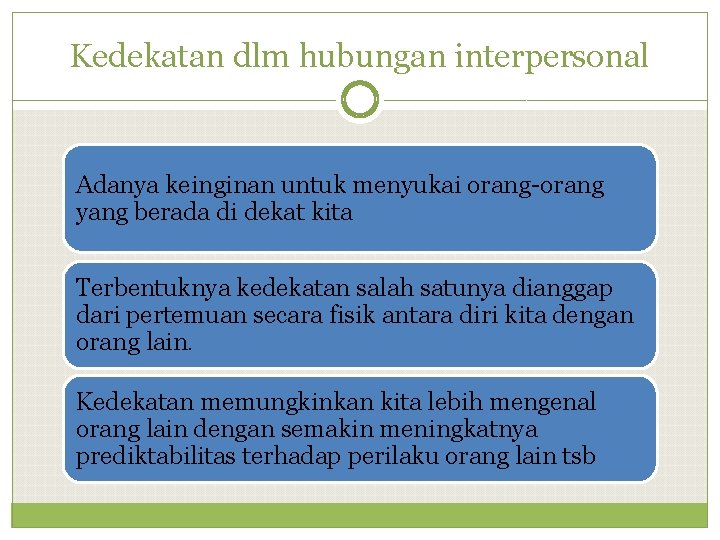 Kedekatan dlm hubungan interpersonal

Adanya keinginan untuk menyukai orang-orang yang berada di dekat kita

Terbentuknya kedekatan salah satunya dianggap dari pertemuan secara fisik antara diri kita dengan orang lain.

Kedekatan memungkinkan kita lebih mengenal orang lain dengan semakin meningkatnya prediktabilitas terhadap perilaku orang lain tsb